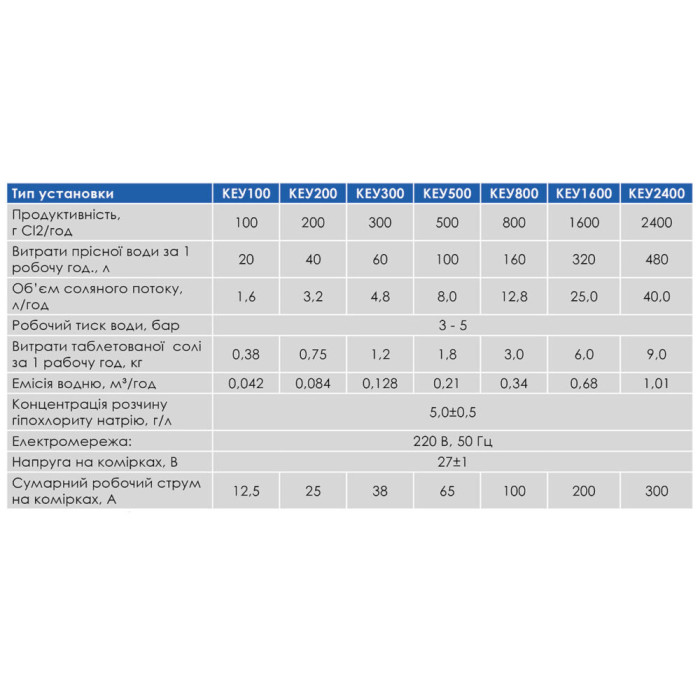 | Тип установки | КЕУ100 | КЕУ200 | КЕУ300 | КЕУ500 | КЕУ800 | КЕУ1600 | КЕУ2400 |
|---|---|---|---|---|---|---|---|
| Продуктивність, г Cl2/год | 100 | 200 | 300 | 500 | 800 | 1600 | 2400 |
| Витрати прісної води за 1 робочу год., л | 20 | 40 | 60 | 100 | 160 | 320 | 480 |
| Об'єм соляного потоку, л/год | 1,6 | 3,2 | 4,8 | 8,0 | 12,8 | 25,0 | 40,0 |
| Робочий тиск води, бар | 3 - 5 | | | | | | |
| Витрати таблетованої солі за 1 рабочу год, кг | 0,38 | 0,75 | 1,2 | 1,8 | 3,0 | 6,0 | 9,0 |
| Емісія водню, м³/год | 0,042 | 0,084 | 0,128 | 0,21 | 0,34 | 0,68 | 1,01 |
| Концентрація розчину гіпохлориту натрію, г/л | 5,0±0,5 | | | | | | |
| Електромережа: | 220 В, 50 Гц | | | | | | |
| Напруга на комірках, В | 27±1 | | | | | | |
| Сумарний робочий струм на комірках, А | 12,5 | 25 | 38 | 65 | 100 | 200 | 300 |